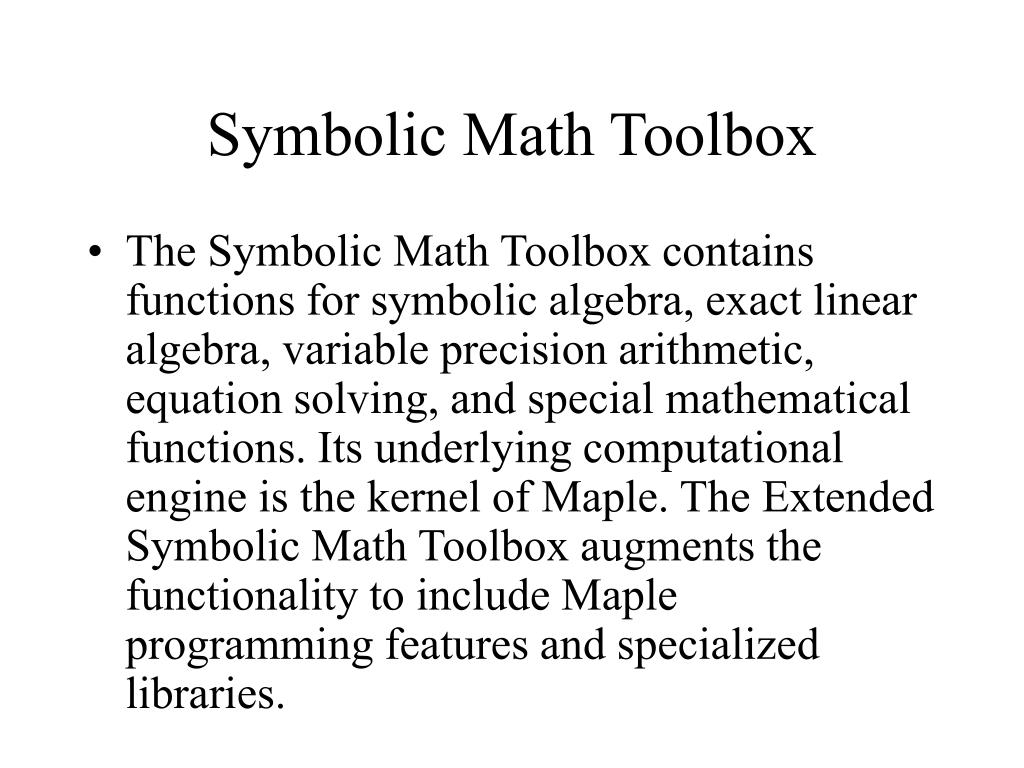 Symbolic Math Toolbox

• The Symbolic Math Toolbox contains functions for symbolic algebra, exact linear algebra, variable precision arithmetic, equation solving, and special mathematical functions. Its underlying computational engine is the kernel of Maple. The Extended Symbolic Math Toolbox augments the functionality to include Maple programming features and specialized libraries.